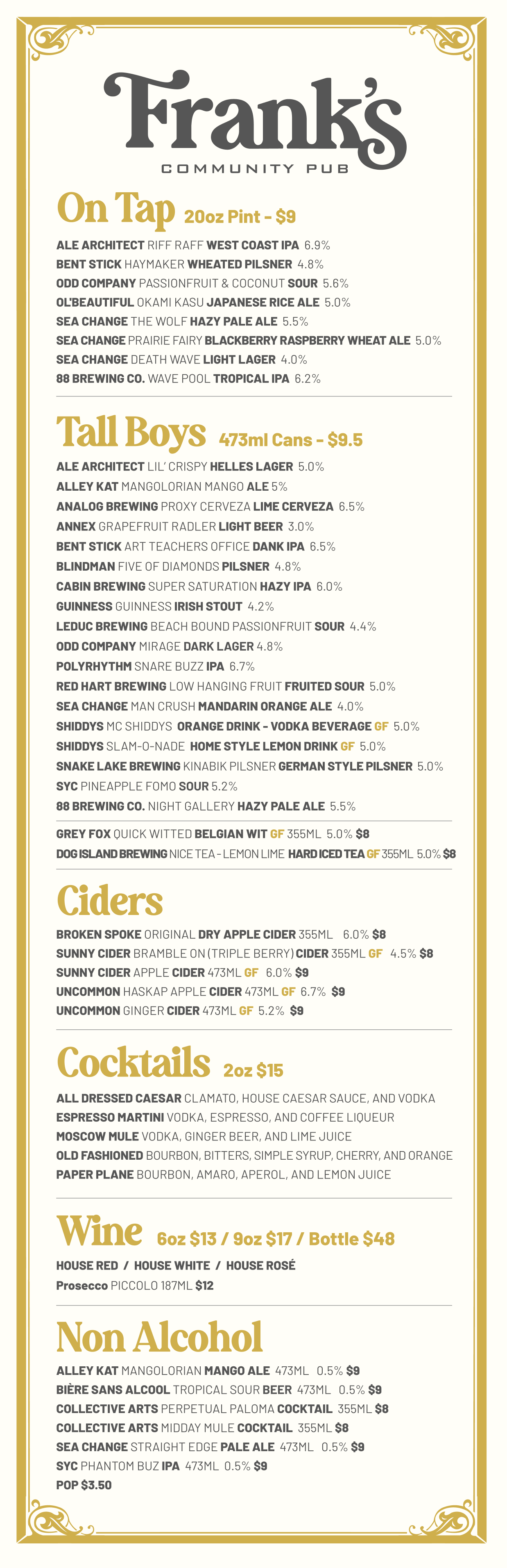 Frank's
COMMUNITY PUB

On Tap 20oz Pint - $9

ALE ARCHITECT RIFF RAFF WEST COAST IPA 6.9%
BENT STICK HAYMAKER WHEATED PILSNER 4.8%
ODD COMPANY PASSIONFRUIT & COCONUT SOUR 5.6%
OL'BEAUTIFUL OKAMI KASU JAPANESE RICE ALE 5.0%
SEA CHANGE THE WOLF HAZY PALE ALE 5.5%
SEA CHANGE PRAIRIE FAIRY BLACKBERRY RASPBERRY WHEAT ALE 5.0%
SEA CHANGE DEATH WAVE LIGHT LAGER 4.0%
88 BREWING CO. WAVE POOL TROPICAL IPA 6.2%

Tall Boys 473ml Cans - $9.5

ALE ARCHITECT LIL' CRISPY HELLES LAGER 5.0%
ALLEY KAT MANGOLORIAN MANGO ALE 5%
ANALOG BREWING PROXY CERVEZA LIME CERVEZA 6.5%
ANNEX GRAPEFRUIT RADLER LIGHT BEER 3.0%
BENT STICK ART TEACHERS OFFICE DANK IPA 6.5%
BLINDMAN FIVE OF DIAMONDS PILSNER 4.8%
CABIN BREWING SUPER SATURATION HAZY IPA 6.0%
GUINNESS GUINNESS IRISH STOUT 4.2%
LEDUC BREWING BEACH BOUND PASSIONFRUIT SOUR 4.4%
ODD COMPANY MIRAGE DARK LAGER 4.8%
POLYRHYTHM SNARE BUZZ IPA 6.7%
RED HART BREWING LOW HANGING FRUIT FRUITED SOUR 5.0%
SEA CHANGE MAN CRUSH MANDARIN ORANGE ALE 4.0%
SHIDDYS MC SHIDDYS ORANGE DRINK - VODKA BEVERAGE GF 5.0%
SHIDDYS SLAM-O-NADE HOME STYLE LEMON DRINK GF 5.0%
SNAKE LAKE BREWING KINABIK PILSNER GERMAN STYLE PILSNER 5.0%
SYC PINEAPPLE FOMO SOUR 5.2%
88 BREWING CO. NIGHT GALLERY HAZY PALE ALE 5.5%

GREY FOX QUICK WITTED BELGIAN WIT GF 355ML 5.0% $8
DOG ISLAND BREWING NICE TEA - LEMON LIME HARD ICED TEA GF 355ML 5.0% $8

Ciders

BROKEN SPOKE ORIGINAL DRY APPLE CIDER 355ML 6.0% $8
SUNNY CIDER BRAMBLE ON (TRIPLE BERRY) CIDER 355ML GF 4.5% $8
SUNNY CIDER APPLE CIDER 473ML GF 6.0% $9
UNCOMMON HASKAP APPLE CIDER 473ML GF 6.7% $9
UNCOMMON GINGER CIDER 473ML GF 5.2% $9

Cocktails 2oz $15

ALL DRESSED CAESAR CLAMATO, HOUSE CAESAR SAUCE, AND VODKA
ESPRESSO MARTINI VODKA, ESPRESSO, AND COFFEE LIQUEUR
MOSCOW MULE VODKA, GINGER BEER, AND LIME JUICE
OLD FASHIONED BOURBON, BITTERS, SIMPLE SYRUP, CHERRY, AND ORANGE
PAPER PLANE BOURBON, AMARO, APEROL, AND LEMON JUICE

Wine 6oz $13 / 9oz $17 / Bottle $48

HOUSE RED / HOUSE WHITE / HOUSE ROSÉ
Prosecco PICCOLO 187ML $12

Non Alcohol

ALLEY KAT MANGOLORIAN MANGO ALE 473ML 0.5% $9
BIÈRE SANS ALCOOL TROPICAL SOUR BEER 473ML 0.5% $9
COLLECTIVE ARTS PERPETUAL PALOMA COCKTAIL 355ML $8
COLLECTIVE ARTS MIDDAY MULE COCKTAIL 355ML $8
SEA CHANGE STRAIGHT EDGE PALE ALE 473ML 0.5% $9
SYC PHANTOM BUZ IPA 473ML 0.5% $9
POP $3.50